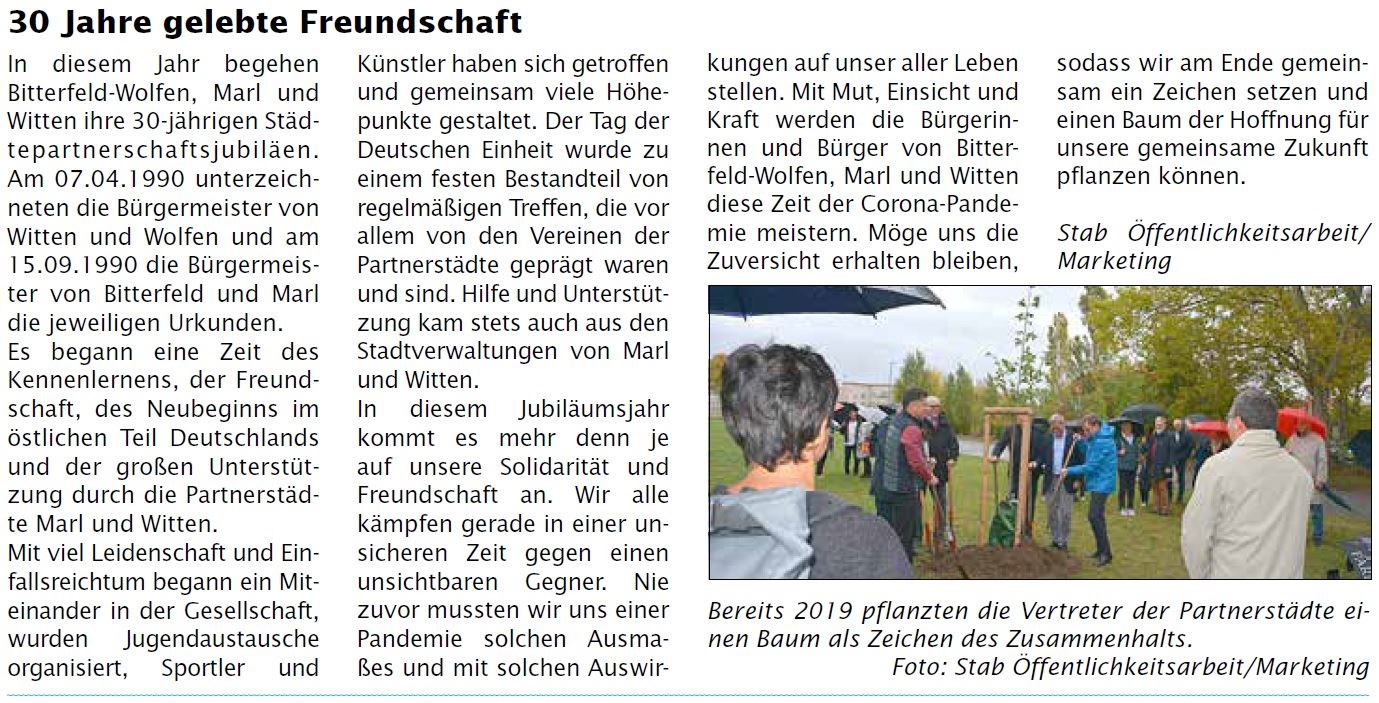 30 Jahre gelebte Freundschaft

In diesem Jahr begehen Bitterfeld-Wolfen, Marl und Witten ihre 30-jährigen Städtepartnerschaftsjubiläen. Am 07.04.1990 unterzeichneten die Bürgermeister von Witten und Wolfen und am 15.09.1990 die Bürgermeister von Bitterfeld und Marl die jeweiligen Urkunden.
Es begann eine Zeit des Kennenlernens, der Freundschaft, des Neubeginns im östlichen Teil Deutschlands und der großen Unterstützung durch die Partnerstädte Marl und Witten.
Mit viel Leidenschaft und Einfallsreichtum begann ein Miteinander in der Gesellschaft, wurden Jugendaustausche organisiert, Sportler und Künstler haben sich getroffen und gemeinsam viele Höhepunkte gestaltet. Der Tag der Deutschen Einheit wurde zu einem festen Bestandteil von regelmäßigen Treffen, die vor allem von den Vereinen der Partnerstädte geprägt waren und sind. Hilfe und Unterstützung kam stets auch aus den Stadtverwaltungen von Marl und Witten.
In diesem Jubiläumsjahr kommt es mehr denn je auf unsere Solidarität und Freundschaft an. Wir alle kämpfen gerade in einer unsicheren Zeit gegen einen unsichtbaren Gegner. Nie zuvor mussten wir uns einer Pandemie solchen Ausmaßes und mit solchen Auswirkungen auf unser aller Leben stellen. Mit Mut, Einsicht und Kraft werden die Bürgerinnen und Bürger von Bitterfeld-Wolfen, Marl und Witten diese Zeit der Corona-Pandemie meistern. Möge uns die Zuversicht erhalten bleiben, sodass wir am Ende gemeinsam ein Zeichen setzen und einen Baum der Hoffnung für unsere gemeinsame Zukunft pflanzen können.

Stab Öffentlichkeitsarbeit/ Marketing

Bereits 2019 pflanzten die Vertreter der Partnerstädte einen Baum als Zeichen des Zusammenhalts.
Foto: Stab Öffentlichkeitsarbeit/Marketing